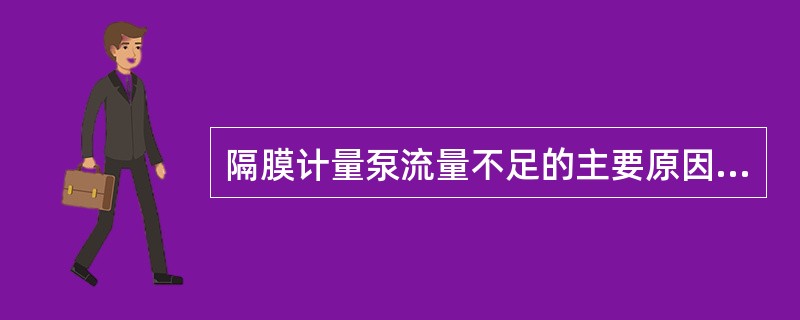 隔膜计量泵流量不足的主要原因...